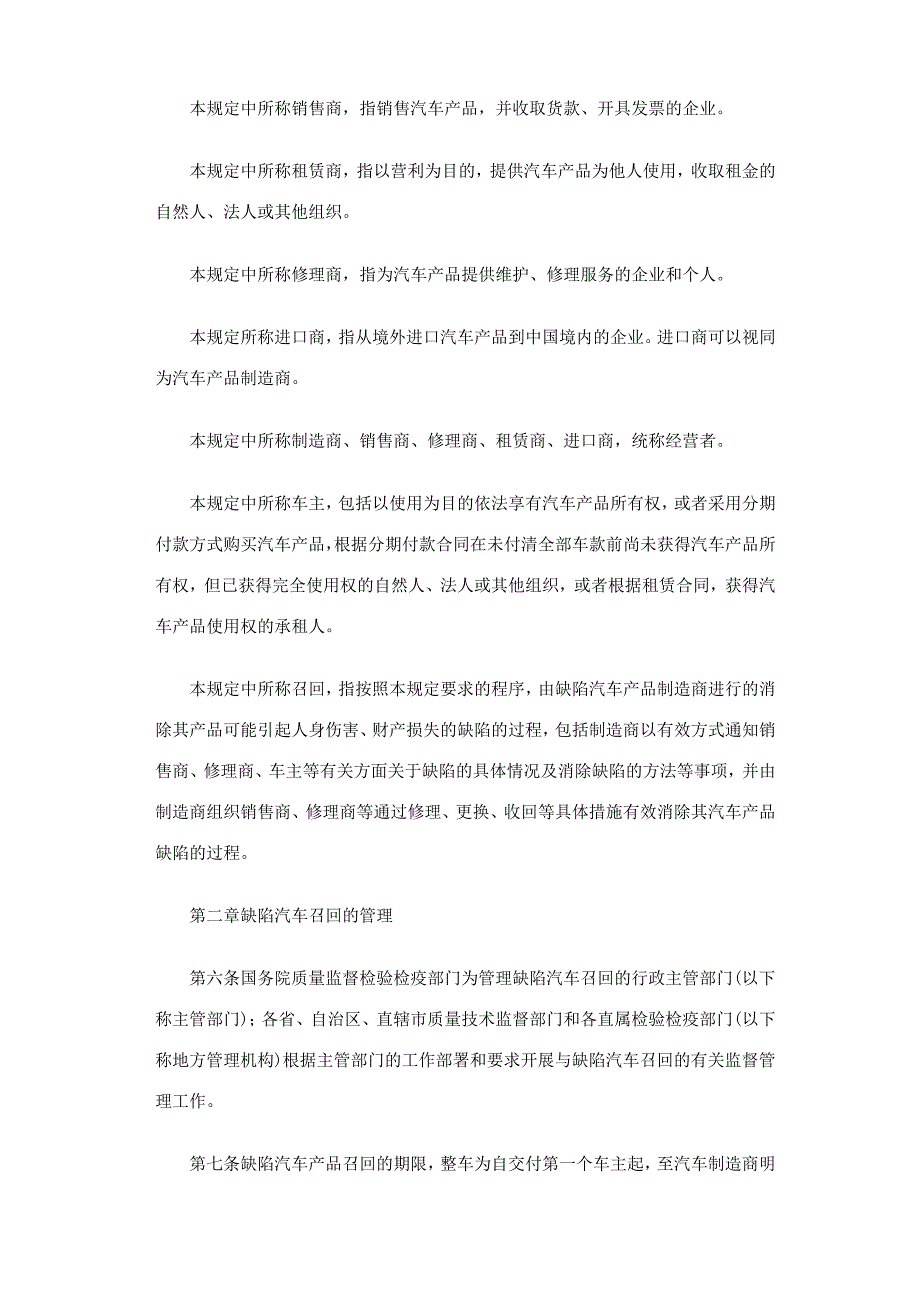 本规定中所称销售商，指销售汽车产品，并收取货款、开具发票的企业。

本规定中所称租赁商，指以营利为目的，提供汽车产品为他人使用，收取租金的自然人、法人或其他组织。

本规定中所称修理商，指为汽车产品提供维护、修理服务的企业和个人。

本规定所称进口商，指从境外进口汽车产品到中国境内的企业。进口商可以视同为汽车产品制造商。

本规定中所称制造商、销售商、修理商、租赁商、进口商，统称经营者。

本规定中所称车主，包括以使用为目的依法享有汽车产品所有权，或者采用分期付款方式购买汽车产品，根据分期付款合同在未付清全部车款前尚未获得汽车产品所有权，但已获得完全使用权的自然人、法人或其他组织，或者根据租赁合同，获得汽车产品使用权的承租人。

本规定中所称召回，指按照本规定要求的程序，由缺陷汽车产品制造商进行的消除其产品可能引起人身伤害、财产损失的缺陷的过程，包括制造商以有效方式通知销售商、修理商、车主等有关方面关于缺陷的具体情况及消除缺陷的方法等事项，并由制造商组织销售商、修理商等通过修理、更换、收回等具体措施有效消除其汽车产品缺陷的过程。

第二章缺陷汽车召回的管理

第六条国务院质量监督检验检疫部门为管理缺陷汽车召回的行政主管部门(以下称主管部门)；各省、自治区、直辖市质量技术监督部门和各直属检验检疫部门(以下称地方管理机构)根据主管部门的工作部署和要求开展与缺陷汽车召回的有关监督管理工作。

第七条缺陷汽车产品召回的期限，整车为自交付第一个车主起，至汽车制造商明